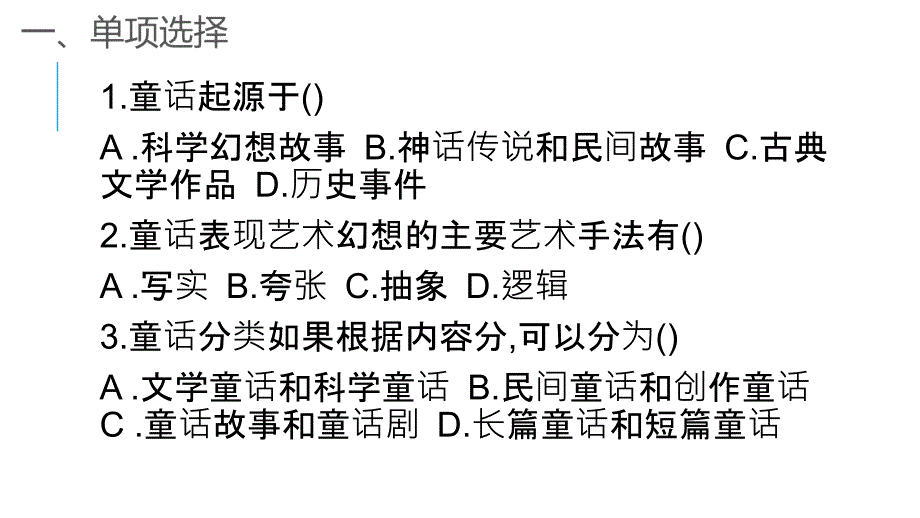 一、单项选择

1.童话起源于()

A .科学幻想故事 B.神话传说和民间故事 C.古典文学作品 D.历史事件

2.童话表现艺术幻想的主要艺术手法有()

A .写实 B.夸张 C.抽象 D.逻辑

3.童话分类如果根据内容分,可以分为()

A .文学童话和科学童话 B.民间童话和创作童话 C .童话故事和童话剧 D.长篇童话和短篇童话